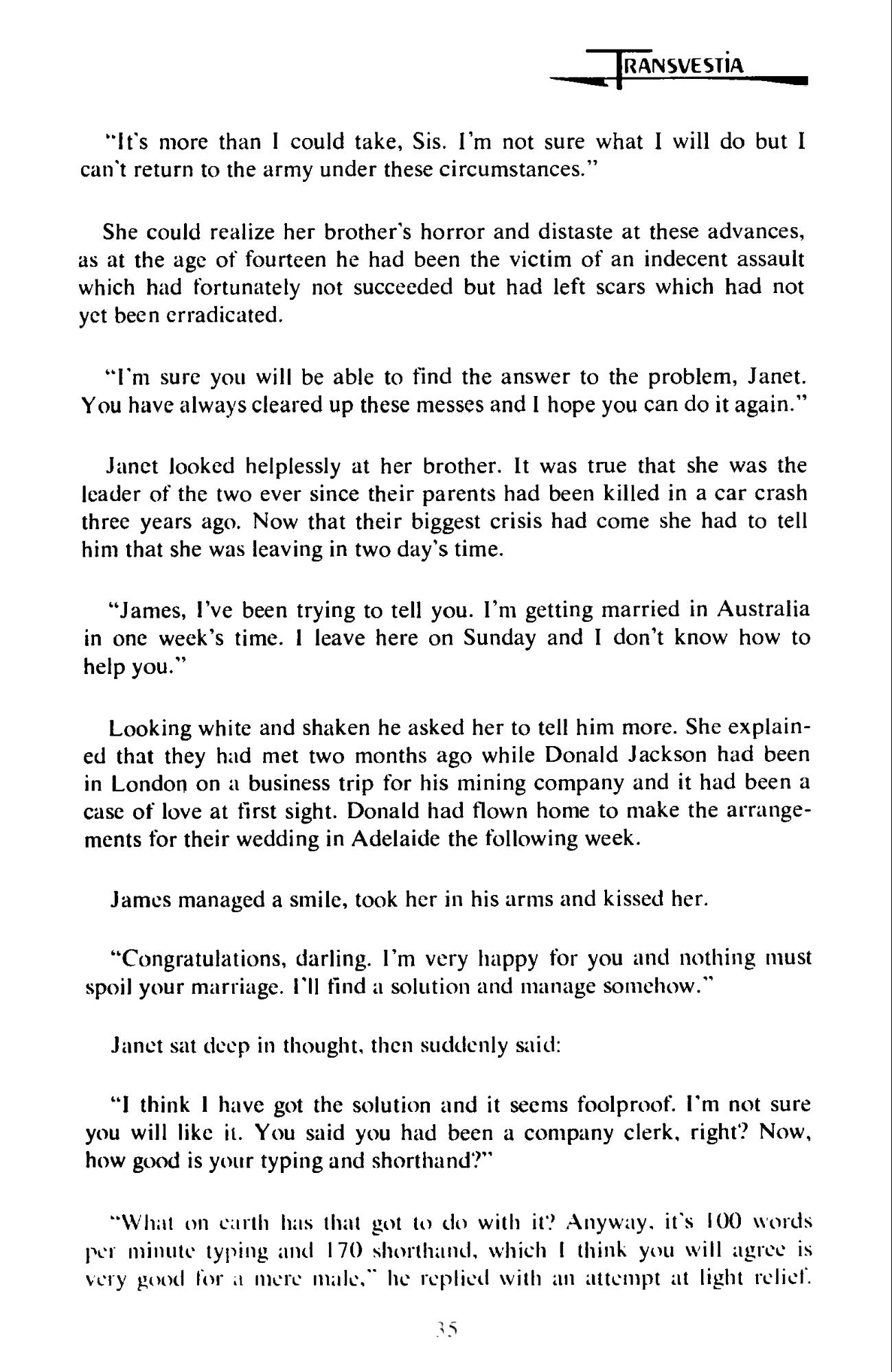 TRANSVESTIA

"It's more than I could take, Sis. I'm not sure what I will do but I can't return to the army under these circumstances."

She could realize her brother's horror and distaste at these advances, as at the age of fourteen he had been the victim of an indecent assault which had fortunately not succeeded but had left scars which had not yet been erradicated.

"I'm sure you will be able to find the answer to the problem, Janet. You have always cleared up these messes and I hope you can do it again."

Janet looked helplessly at her brother. It was true that she was the leader of the two ever since their parents had been killed in a car crash three years ago. Now that their biggest crisis had come she had to tell him that she was leaving in two day's time.

"James, I've been trying to tell you. I'm getting married in Australia in one week's time. I leave here on Sunday and I don't know how to help you."

Looking white and shaken he asked her to tell him more. She explained that they had met two months ago while Donald Jackson had been in London on a business trip for his mining company and it had been a case of love at first sight. Donald had flown home to make the arrangements for their wedding in Adelaide the following week.

James managed a smile, took her in his arms and kissed her.

"Congratulations, darling. I'm very happy for you and nothing must spoil your marriage. I'll find a solution and manage somehow."

Janet sat deep in thought, then suddenly said:

"I think I have got the solution and it seems foolproof. I'm not sure you will like it. You said you had been a company clerk, right? Now, how good is your typing and shorthand?"

"What on earth has that got to do with it? Anyway, it's 100 words per minute typing and 170 shorthand, which I think you will agree is very good for a mere male," he replied with an attempt at light relief.

35